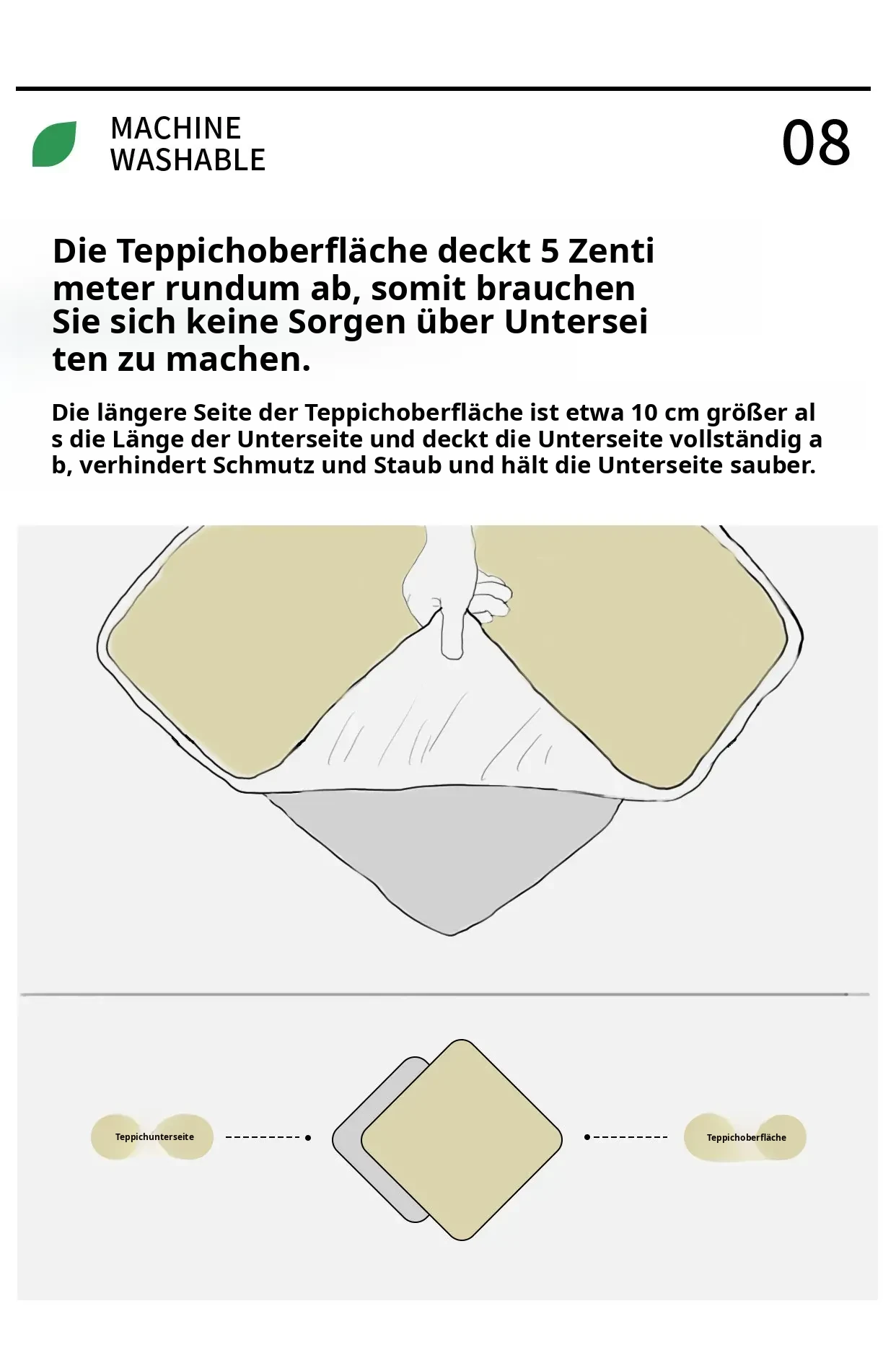 MACHINE WASHABLE

08

Die Teppichoberfläche deckt 5 Zenti meter rundum ab, somit brauchen Sie sich keine Sorgen über Untersei ten zu machen.

Die längere Seite der Teppichoberfläche ist etwa 10 cm größer al s die Länge der Unterseite und deckt die Unterseite vollständig a b, verhindert Schmutz und Staub und hält die Unterseite sauber.

Teppichunterseite

Teppichoberfläche